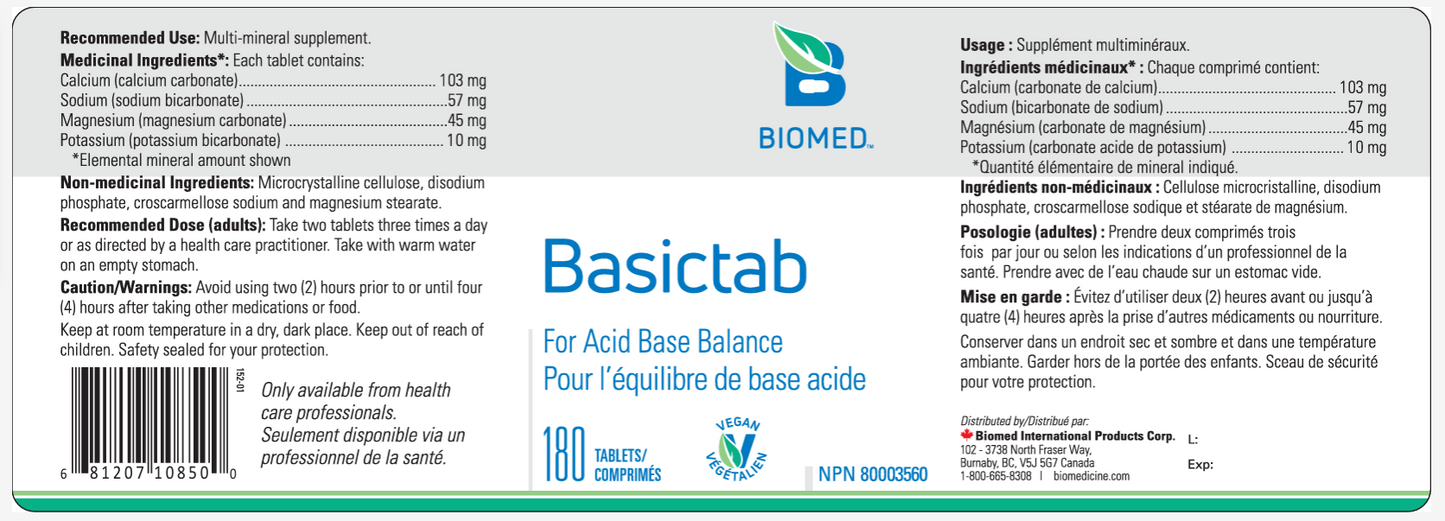 Recommended Use: Multi-mineral supplement.
Medicinal Ingredients*: Each tablet contains:
Calcium (calcium carbonate) 103 mg
Sodium (sodium bicarbonate) 57 mg
Magnesium (magnesium carbonate) 45 mg
Potassium (potassium bicarbonate) 10 mg
*Elemental mineral amount shown

Non-medicinal Ingredients: Microcrystalline cellulose, disodium phosphate, croscarmellose sodium and magnesium stearate.

Recommended Dose (adults): Take two tablets three times a day or as directed by a health care practitioner. Take with warm water on an empty stomach.

Caution/Warnings: Avoid using two (2) hours prior to or until four (4) hours after taking other medications or food.

Keep at room temperature in a dry, dark place. Keep out of reach of children. Safety sealed for your protection.

152-01

6 81207 10850 0

Only available from health care professionals. Seulement disponible via un professionnel de la santé.

BIOMED™

Basictab

For Acid Base Balance
Pour l'équilibre de base acide

180 TABLETS/ COMPRIMÉS

VEGAN VÉGÉTALIEN

NPN 80003560

Usage : Supplément multiminéraux.
Ingrédients médicinaux* : Chaque comprimé contient:
Calcium (carbonate de calcium) 103 mg
Sodium (bicarbonate de sodium) 57 mg
Magnésium (carbonate de magnésium) 45 mg
Potassium (carbonate acide de potassium) 10 mg
*Quantité élémentaire de mineral indiqué.

Ingrédients non-médicinaux : Cellulose microcristalline, disodium phosphate, croscarmellose sodique et stéarate de magnésium.

Posologie (adultes) : Prendre deux comprimés trois fois par jour ou selon les indications d'un professionnel de la santé. Prendre avec de l'eau chaude sur un estomac vide.

Mise en garde : Évitez d'utiliser deux (2) heures avant ou jusqu'à quatre (4) heures après la prise d'autres médicaments ou nourriture.

Conserver dans un endroit sec et sombre et dans une température ambiante. Garder hors de la portée des enfants. Sceau de sécurité pour votre protection.

Distributed by/Distribué par:
Biomed International Products Corp.
102 - 3738 North Fraser Way,
Burnaby, BC, V5J 5G7 Canada
1-800-665-8308 | biomedicine.com

L:
Exp: